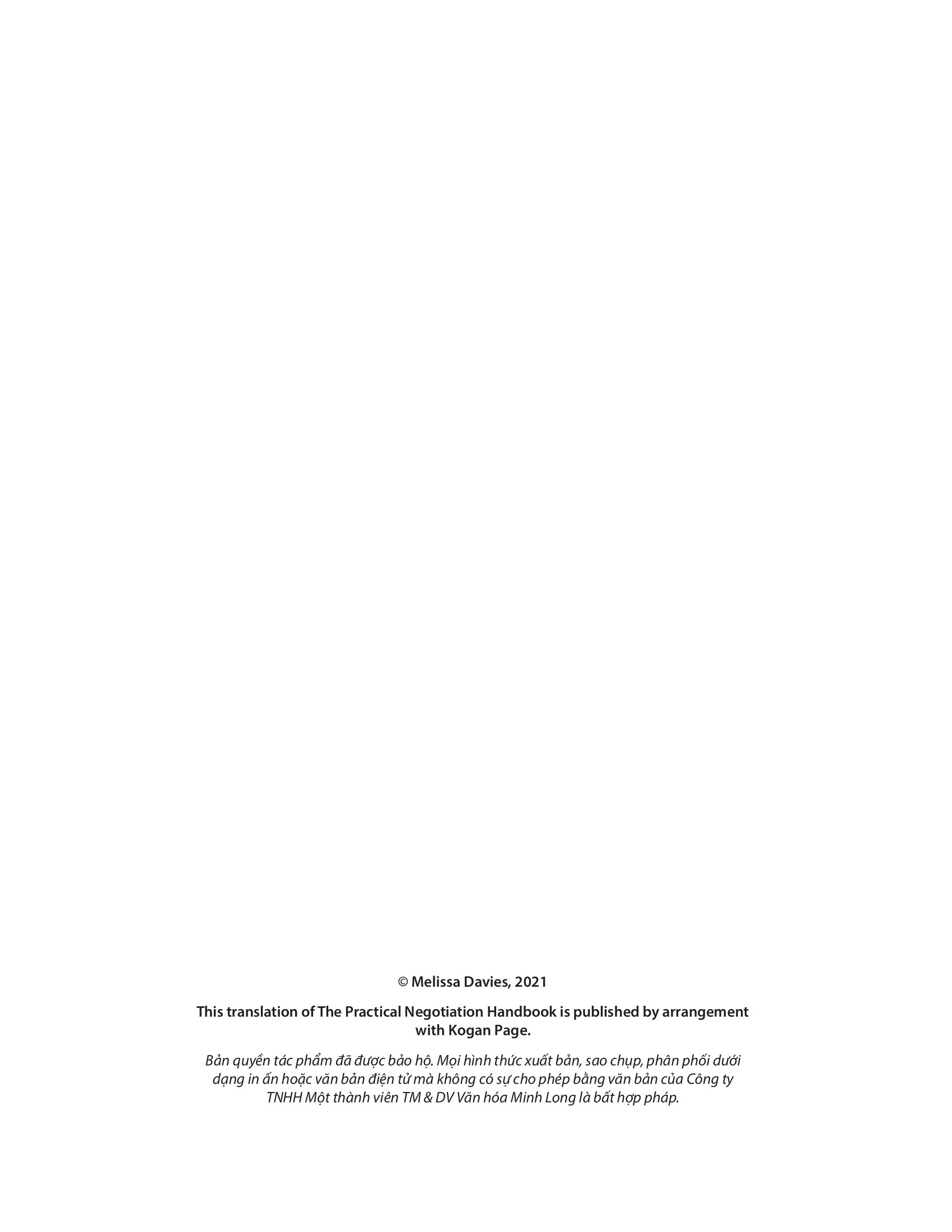 © Melissa Davies, 2021

This translation of The Practical Negotiation Handbook is published by arrangement with Kogan Page.

Bản quyền tác phẩm đã được bảo hộ. Mọi hình thức xuất bản, sao chụp, phân phối dưới dạng in ấn hoặc văn bản điện tử mà không có sự cho phép bằng văn bản của Công ty TNHH Một thành viên TM & DV Văn hóa Minh Long là bất hợp pháp.